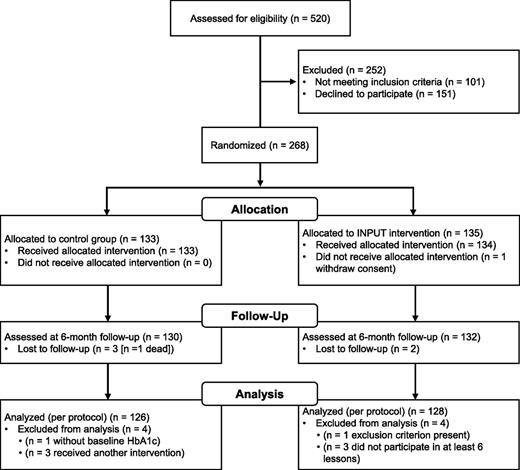 Assessed for eligibility (n = 520)

Excluded (n = 252)
• Not meeting inclusion criteria (n = 101)
• Declined to participate (n = 151)

Randomized (n = 268)

Allocation

Allocated to control group (n = 133)
• Received allocated intervention (n = 133)
• Did not receive allocated intervention (n = 0)

Allocated to INPUT intervention (n = 135)
• Received allocated intervention (n = 134)
• Did not receive allocated intervention (n = 1 withdraw consent)

Follow-Up

Assessed at 6-month follow-up (n = 130)
• Lost to follow-up (n = 3 [n =1 dead])

Assessed at 6-month follow-up (n = 132)
• Lost to follow-up (n = 2)

Analysis

Analyzed (per protocol) (n = 126)
• Excluded from analysis (n = 4)
• (n = 1 without baseline HbA1c)
• (n = 3 received another intervention)

Analyzed (per protocol) (n = 128)
• Excluded from analysis (n = 4)
• (n = 1 exclusion criterion present)
• (n = 3 did not participate in at least 6 lessons)